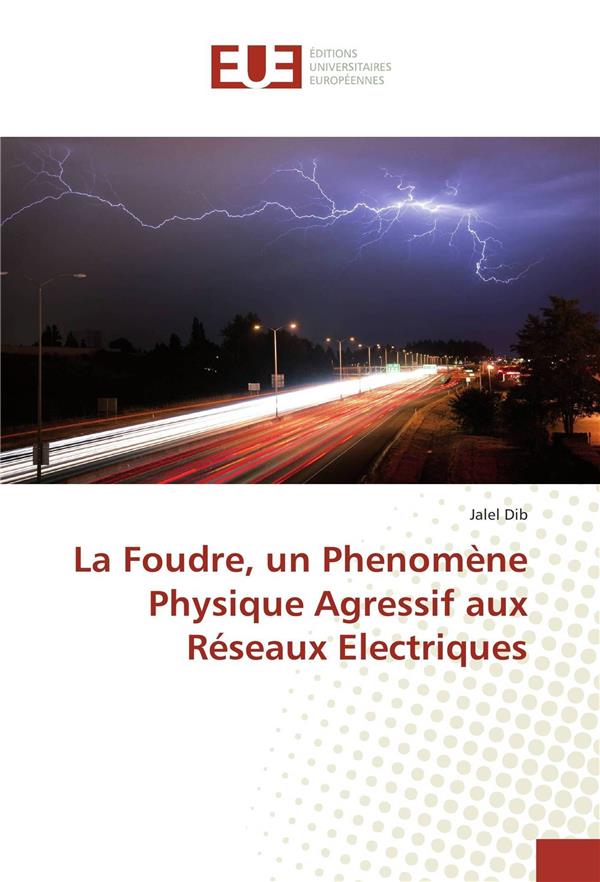 EUE
ÉDITIONS
UNIVERSITAIRES
EUROPÉENNES

Jalel Dib

La Foudre, un Phenomène Physique Agressif aux Réseaux Electriques